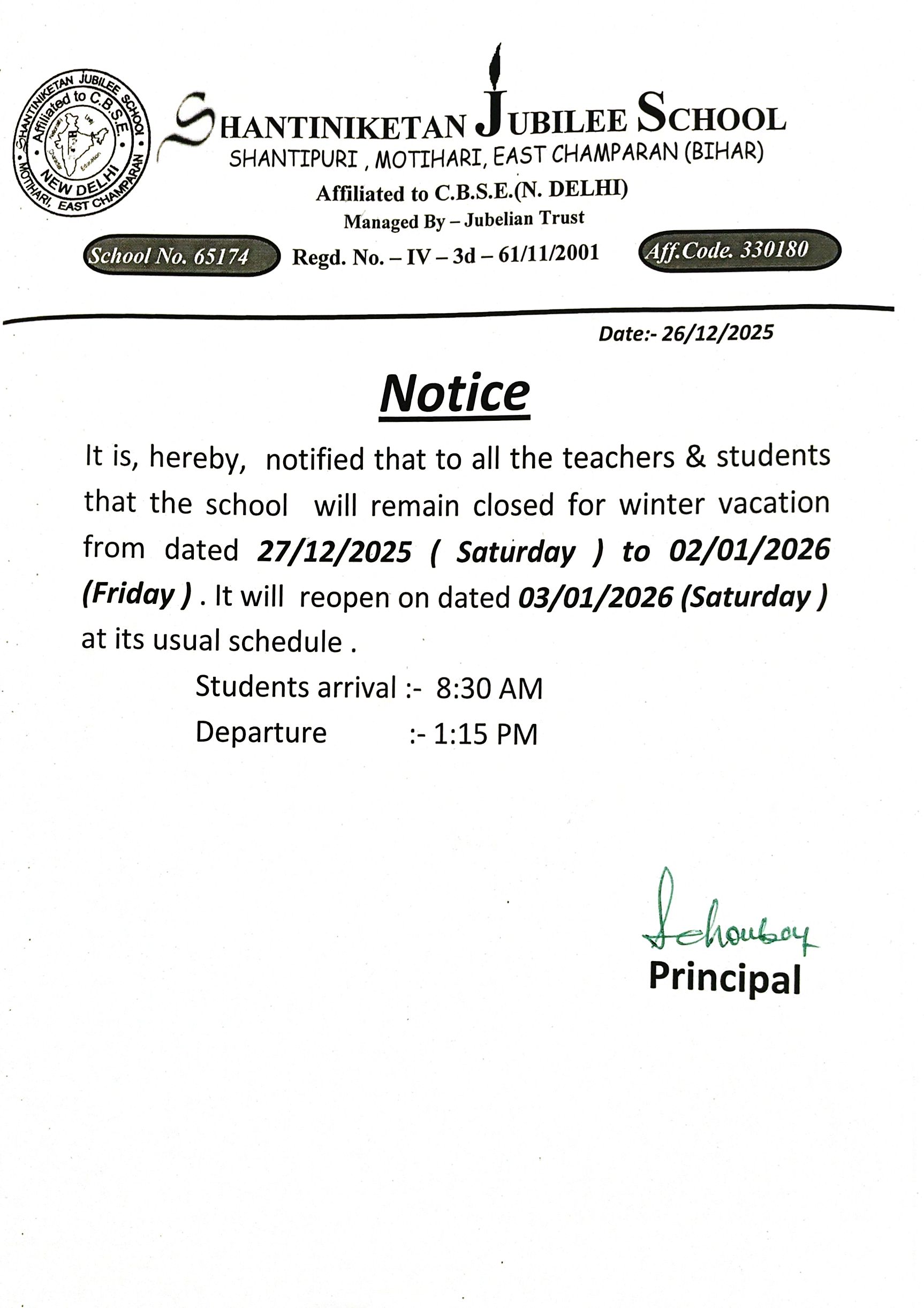 SHANTINIKETAN JUBILEE SCHOOL
Affiliated to C.B.S.E.
NEW DELHI
MOTIHARI, EAST CHAMPARAN

SHANTINIKETAN JUBILEE SCHOOL
SHANTIPURI , MOTIHARI, EAST CHAMPARAN (BIHAR)
Affiliated to C.B.S.E.(N. DELHI)
Managed By – Jubelian Trust

School No. 65174 Regd. No. – IV – 3d – 61/11/2001 Aff.Code. 330180

Date:- 26/12/2025

Notice

It is, hereby, notified that to all the teachers & students that the school will remain closed for winter vacation from dated 27/12/2025 ( Saturday ) to 02/01/2026 (Friday ) . It will reopen on dated 03/01/2026 (Saturday ) at its usual schedule .

Students arrival :- 8:30 AM
Departure :- 1:15 PM

Schoubey
Principal